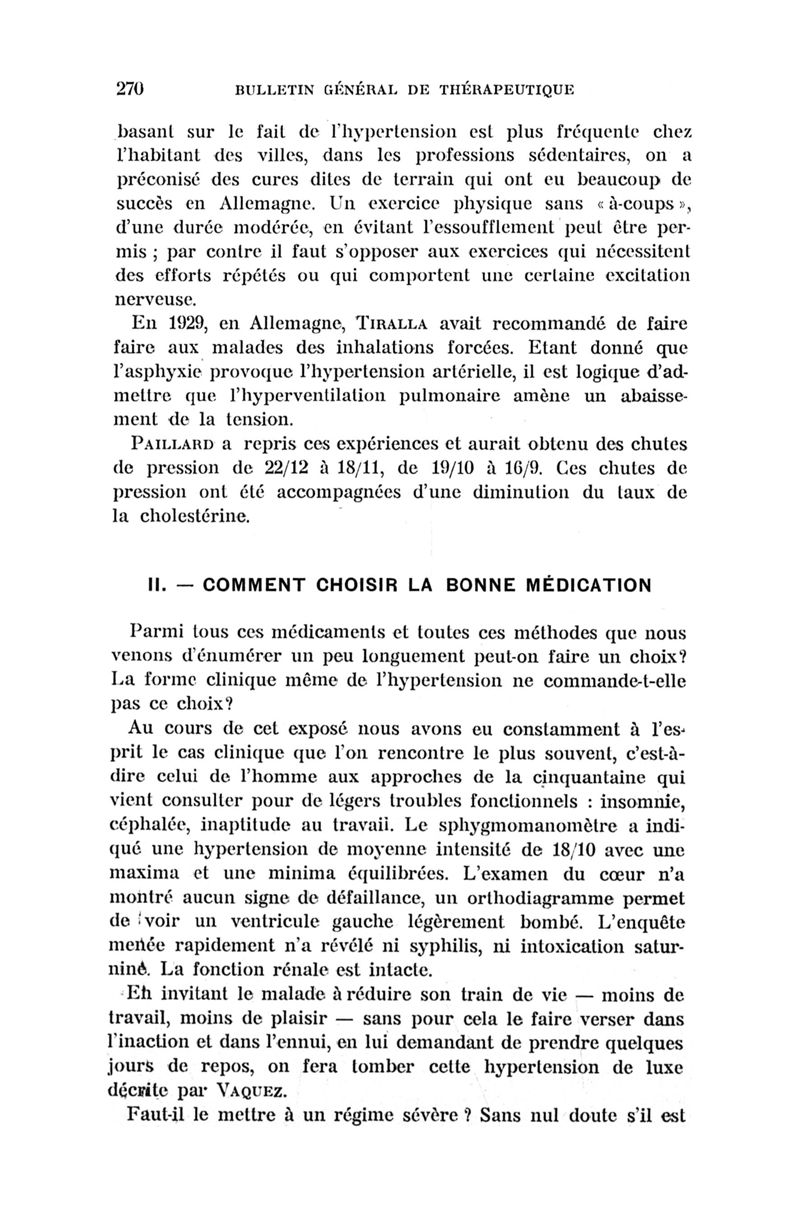 270 BULLETIN GÉNÉRAL DE THÉRAPEUTIQUE

basant sur le fait de l'hypertension est plus fréquente chez l'habitant des villes, dans les professions sédentaires, on a préconisé des cures dites de terrain qui ont eu beaucoup de succès en Allemagne. Un exercice physique sans « à-coups », d'une durée modérée, en évitant l'essoufflement peut être permis ; par contre il faut s'opposer aux exercices qui nécessitent des efforts répétés ou qui comportent une certaine excitation nerveuse.

En 1929, en Allemagne, TIRALLA avait recommandé de faire faire aux malades des inhalations forcées. Etant donné que l'asphyxie provoque l'hypertension artérielle, il est logique d'admettre que l'hyperventilation pulmonaire amène un abaissement de la tension.

PAILLARD a repris ces expériences et aurait obtenu des chutes de pression de 22/12 à 18/11, de 19/10 à 16/9. Ces chutes de pression ont été accompagnées d'une diminution du taux de la cholestérine.

II. — COMMENT CHOISIR LA BONNE MÉDICATION

Parmi tous ces médicaments et toutes ces méthodes que nous venons d'énumérer un peu longuement peut-on faire un choix? La forme clinique même de l'hypertension ne commande-t-elle pas ce choix?

Au cours de cet exposé nous avons eu constamment à l'esprit le cas clinique que l'on rencontre le plus souvent, c'est-à-dire celui de l'homme aux approches de la cinquantaine qui vient consulter pour de légers troubles fonctionnels : insomnie, céphalée, inaptitude au travail. Le sphygmomanomètre a indiqué une hypertension de moyenne intensité de 18/10 avec une maxima et une minima équilibrées. L'examen du cœur n'a montré aucun signe de défaillance, un orthodiagramme permet de voir un ventricule gauche légèrement bombé. L'enquête menée rapidement n'a révélé ni syphilis, ni intoxication saturnine. La fonction rénale est intacte.

En invitant le malade à réduire son train de vie — moins de travail, moins de plaisir — sans pour cela le faire verser dans l'inaction et dans l'ennui, en lui demandant de prendre quelques jours de repos, on fera tomber cette hypertension de luxe décrite par VAQUEZ.

Faut-il le mettre à un régime sévère ? Sans nul doute s'il est